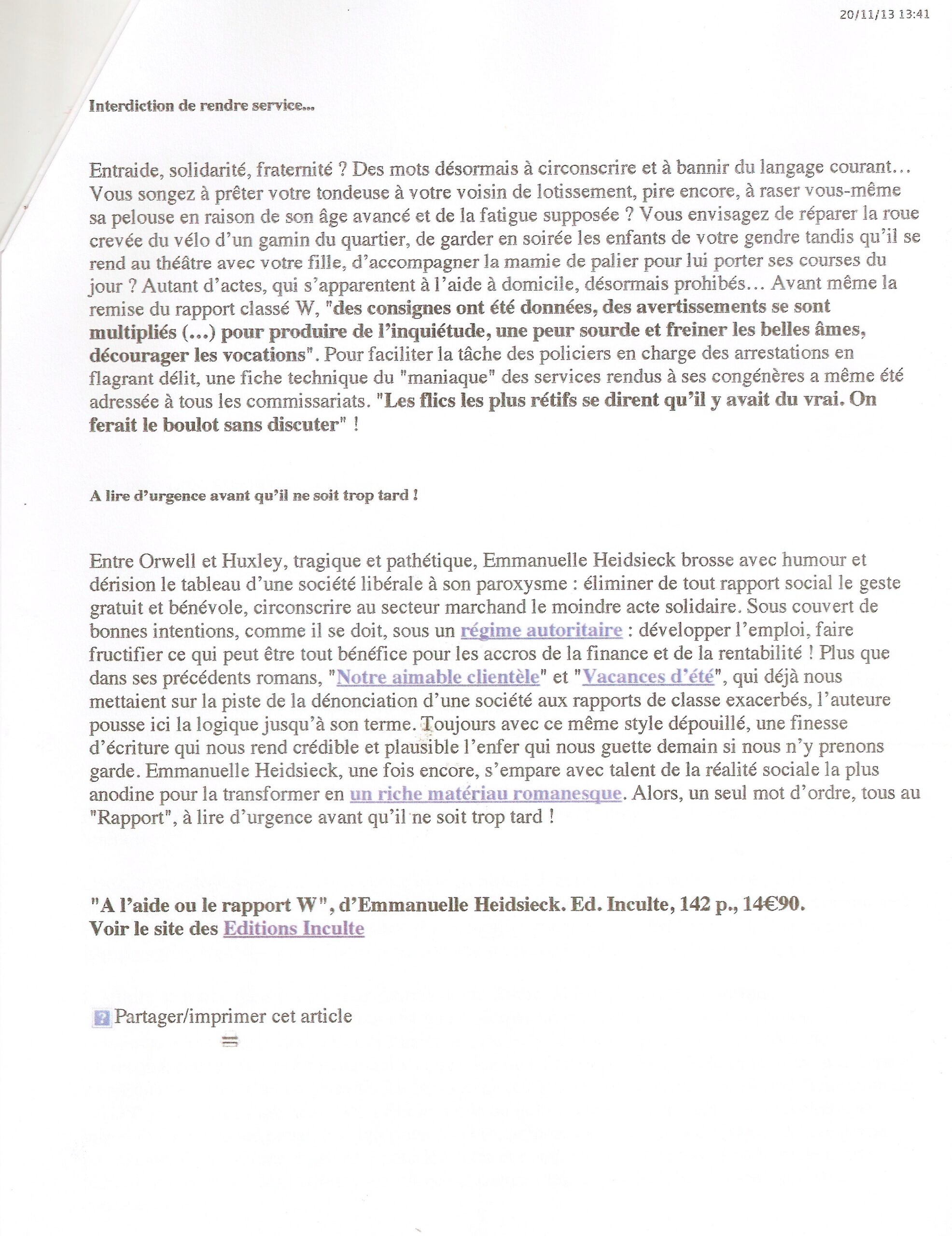 20/11/13 13:41

Interdiction de rendre service...

Entraide, solidarité, fraternité ? Des mots désormais à circonscrire et à bannir du langage courant… Vous songez à prêter votre tondeuse à votre voisin de lotissement, pire encore, à raser vous-même sa pelouse en raison de son âge avancé et de la fatigue supposée ? Vous envisagez de réparer la roue crevée du vélo d'un gamin du quartier, de garder en soirée les enfants de votre gendre tandis qu'il se rend au théâtre avec votre fille, d'accompagner la mamie de palier pour lui porter ses courses du jour ? Autant d'actes, qui s'apparentent à l'aide à domicile, désormais prohibés… Avant même la remise du rapport classé W, "des consignes ont été données, des avertissements se sont multipliés (…) pour produire de l'inquiétude, une peur sourde et freiner les belles âmes, décourager les vocations". Pour faciliter la tâche des policiers en charge des arrestations en flagrant délit, une fiche technique du "maniaque" des services rendus à ses congénères a même été adressée à tous les commissariats. "Les flics les plus rétifs se dirent qu'il y avait du vrai. On ferait le boulot sans discuter" !

A lire d'urgence avant qu'il ne soit trop tard !

Entre Orwell et Huxley, tragique et pathétique, Emmanuelle Heidsieck brosse avec humour et dérision le tableau d'une société libérale à son paroxysme : éliminer de tout rapport social le geste gratuit et bénévole, circonscrire au secteur marchand le moindre acte solidaire. Sous couvert de bonnes intentions, comme il se doit, sous un régime autoritaire : développer l'emploi, faire fructifier ce qui peut être tout bénéfice pour les accros de la finance et de la rentabilité ! Plus que dans ses précédents romans, "Notre aimable clientèle" et "Vacances d'été", qui déjà nous mettaient sur la piste de la dénonciation d'une société aux rapports de classe exacerbés, l'auteure pousse ici la logique jusqu'à son terme. Toujours avec ce même style dépouillé, une finesse d'écriture qui nous rend crédible et plausible l'enfer qui nous guette demain si nous n'y prenons garde. Emmanuelle Heidsieck, une fois encore, s'empare avec talent de la réalité sociale la plus anodine pour la transformer en un riche matériau romanesque. Alors, un seul mot d'ordre, tous au "Rapport", à lire d'urgence avant qu'il ne soit trop tard !

"A l'aide ou le rapport W", d'Emmanuelle Heidsieck. Ed. Inculte, 142 p., 14€90.
Voir le site des Editions Inculte

Partager/imprimer cet article